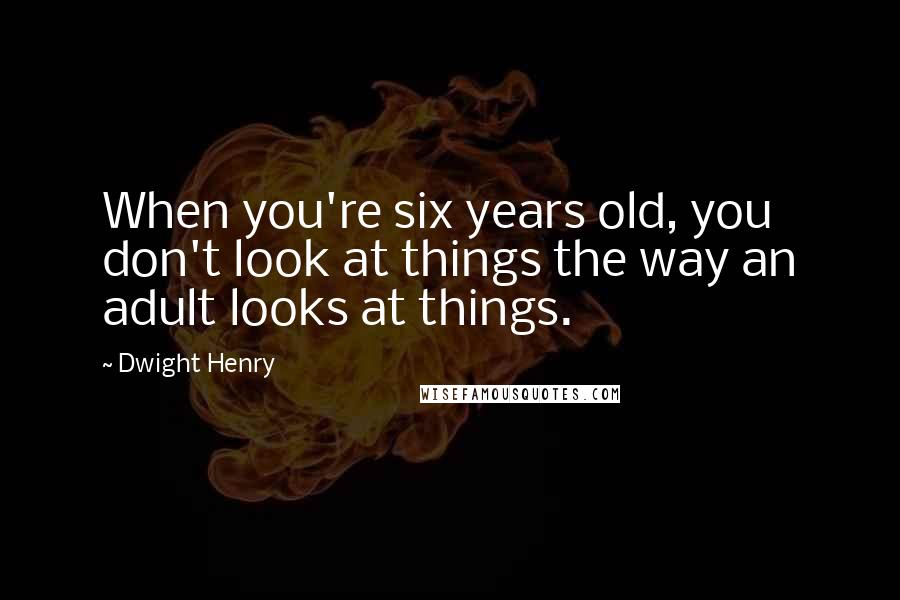 When you're six years old, you don't look at things the way an adult looks at things.

~ Dwight Henry

WISEFAMOUSQUOTES.COM